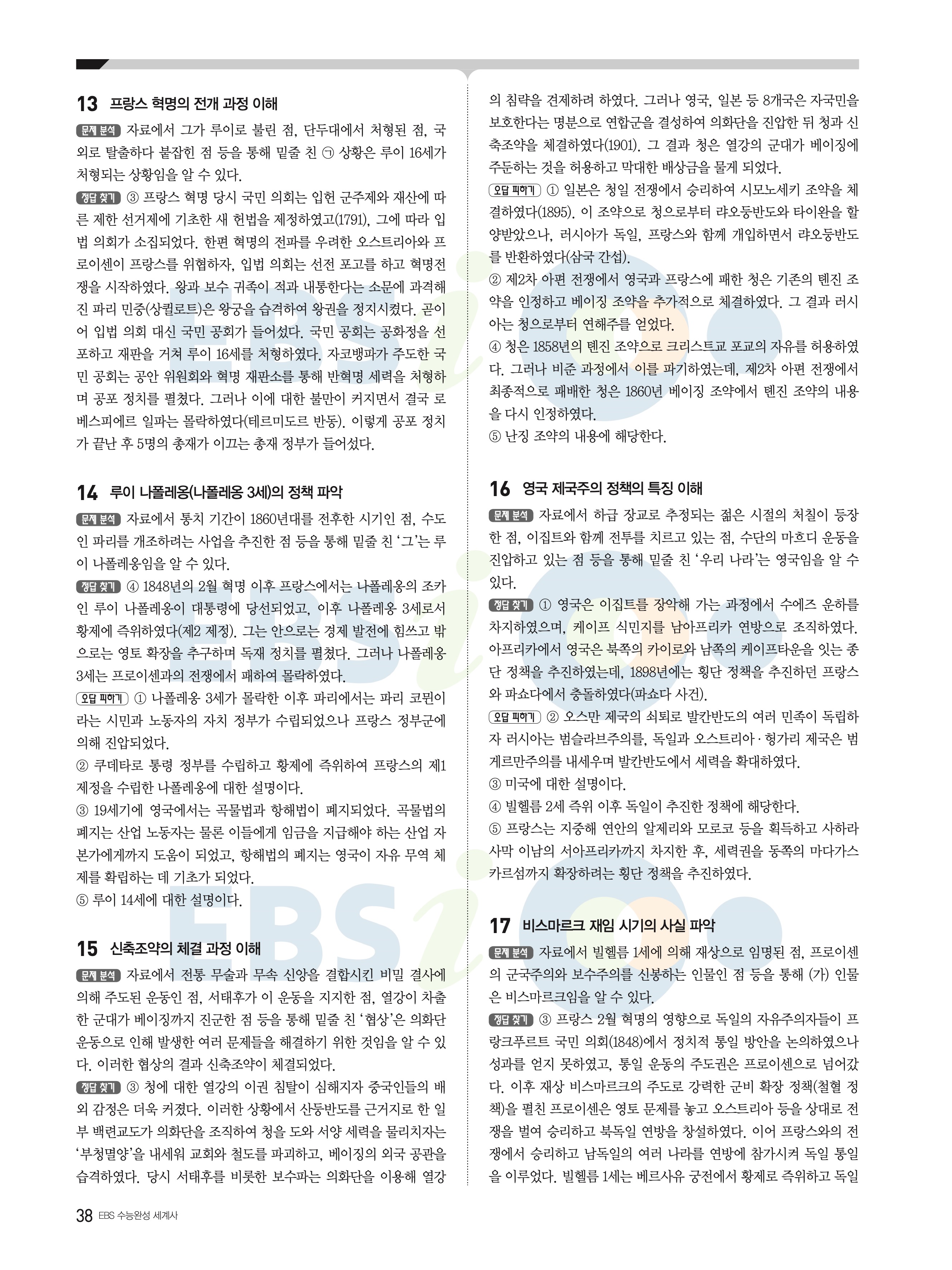 13 프랑스 혁명의 전개 과정 이해

문제 분석 자료에서 그가 루이로 불린 점, 단두대에서 처형된 점, 국외로 탈출하다 붙잡힌 점 등을 통해 밑줄 친 ㉠ 상황은 루이 16세가 처형되는 상황임을 알 수 있다.

정답 찾기 ③ 프랑스 혁명 당시 국민 의회는 입헌 군주제와 재산에 따른 제한 선거제에 기초한 새 헌법을 제정하였고(1791), 그에 따라 입법 의회가 소집되었다. 한편 혁명의 전파를 우려한 오스트리아와 프로이센이 프랑스를 위협하자, 입법 의회는 선전 포고를 하고 혁명전쟁을 시작하였다. 왕과 보수 귀족이 적과 내통한다는 소문에 과격해진 파리 민중(상퀼로트)은 왕궁을 습격하여 왕권을 정지시켰다. 곧이어 입법 의회 대신 국민 공회가 들어섰다. 국민 공회는 공화정을 선포하고 재판을 거쳐 루이 16세를 처형하였다. 자코뱅파가 주도한 국민 공회는 공안 위원회와 혁명 재판소를 통해 반혁명 세력을 처형하며 공포 정치를 펼쳤다. 그러나 이에 대한 불만이 커지면서 결국 로베스피에르 일파는 몰락하였다(테르미도르 반동). 이렇게 공포 정치가 끝난 후 5명의 총재가 이끄는 총재 정부가 들어섰다.

14 루이 나폴레옹(나폴레옹 3세)의 정책 파악

문제 분석 자료에서 통치 기간이 1860년대를 전후한 시기인 점, 수도인 파리를 개조하려는 사업을 추진한 점 등을 통해 밑줄 친 '그'는 루이 나폴레옹임을 알 수 있다.

정답 찾기 ④ 1848년의 2월 혁명 이후 프랑스에서는 나폴레옹의 조카인 루이 나폴레옹이 대통령에 당선되었고, 이후 나폴레옹 3세로서 황제에 즉위하였다(제2 제정). 그는 안으로는 경제 발전에 힘쓰고 밖으로는 영토 확장을 추구하며 독재 정치를 펼쳤다. 그러나 나폴레옹 3세는 프로이센과의 전쟁에서 패하여 몰락하였다.

오답 피하기 ① 나폴레옹 3세가 몰락한 이후 파리에서는 파리 코뮌이라는 시민과 노동자의 자치 정부가 수립되었으나 프랑스 정부군에 의해 진압되었다.
② 쿠데타로 통령 정부를 수립하고 황제에 즉위하여 프랑스의 제1 제정을 수립한 나폴레옹에 대한 설명이다.
③ 19세기에 영국에서는 곡물법과 항해법이 폐지되었다. 곡물법의 폐지는 산업 노동자는 물론 이들에게 임금을 지급해야 하는 산업 자본가에게까지 도움이 되었고, 항해법의 폐지는 영국이 자유 무역 체제를 확립하는 데 기초가 되었다.
⑤ 루이 14세에 대한 설명이다.

15 신축조약의 체결 과정 이해

문제 분석 자료에서 전통 무술과 무속 신앙을 결합시킨 비밀 결사에 의해 주도된 운동인 점, 서태후가 이 운동을 지지한 점, 열강이 차출한 군대가 베이징까지 진군한 점 등을 통해 밑줄 친 '협상'은 의화단 운동으로 인해 발생한 여러 문제들을 해결하기 위한 것임을 알 수 있다. 이러한 협상의 결과 신축조약이 체결되었다.

정답 찾기 ③ 청에 대한 열강의 이권 침탈이 심해지자 중국인들의 배외 감정은 더욱 커졌다. 이러한 상황에서 산둥반도를 근거지로 한 일부 백련교도가 의화단을 조직하여 청을 도와 서양 세력을 물리치자는 '부청멸양'을 내세워 교회와 철도를 파괴하고, 베이징의 외국 공관을 습격하였다. 당시 서태후를 비롯한 보수파는 의화단을 이용해 열강의 침략을 견제하려 하였다. 그러나 영국, 일본 등 8개국은 자국민을 보호한다는 명분으로 연합군을 결성하여 의화단을 진압한 뒤 청과 신축조약을 체결하였다(1901). 그 결과 청은 열강의 군대가 베이징에 주둔하는 것을 허용하고 막대한 배상금을 물게 되었다.

오답 피하기 ① 일본은 청일 전쟁에서 승리하여 시모노세키 조약을 체결하였다(1895). 이 조약으로 청으로부터 랴오둥반도와 타이완을 할양받았으나, 러시아가 독일, 프랑스와 함께 개입하면서 랴오둥반도를 반환하였다(삼국 간섭).
② 제2차 아편 전쟁에서 영국과 프랑스에 패한 청은 기존의 톈진 조약을 인정하고 베이징 조약을 추가적으로 체결하였다. 그 결과 러시아는 청으로부터 연해주를 얻었다.
④ 청은 1858년의 톈진 조약으로 크리스트교 포교의 자유를 허용하였다. 그러나 비준 과정에서 이를 파기하였는데, 제2차 아편 전쟁에서 최종적으로 패배한 청은 1860년 베이징 조약에서 톈진 조약의 내용을 다시 인정하였다.
⑤ 난징 조약의 내용에 해당한다.

16 영국 제국주의 정책의 특징 이해

문제 분석 자료에서 하급 장교로 추정되는 젊은 시절의 처칠이 등장한 점, 이집트와 함께 전투를 치르고 있는 점, 수단의 마흐디 운동을 진압하고 있는 점 등을 통해 밑줄 친 '우리 나라'는 영국임을 알 수 있다.

정답 찾기 ① 영국은 이집트를 장악해 가는 과정에서 수에즈 운하를 차지하였으며, 케이프 식민지를 남아프리카 연방으로 조직하였다. 아프리카에서 영국은 북쪽의 카이로와 남쪽의 케이프타운을 잇는 종단 정책을 추진하였는데, 1898년에는 횡단 정책을 추진하던 프랑스와 파쇼다에서 충돌하였다(파쇼다 사건).

오답 피하기 ② 오스만 제국의 쇠퇴로 발칸반도의 여러 민족이 독립하자 러시아는 범슬라브주의를, 독일과 오스트리아·헝가리 제국은 범게르만주의를 내세우며 발칸반도에서 세력을 확대하였다.
③ 미국에 대한 설명이다.
④ 빌헬름 2세 즉위 이후 독일이 추진한 정책에 해당한다.
⑤ 프랑스는 지중해 연안의 알제리와 모로코 등을 획득하고 사하라 사막 이남의 서아프리카까지 차지한 후, 세력권을 동쪽의 마다가스카르섬까지 확장하려는 횡단 정책을 추진하였다.

17 비스마르크 재임 시기의 사실 파악

문제 분석 자료에서 빌헬름 1세에 의해 재상으로 임명된 점, 프로이센의 군국주의와 보수주의를 신봉하는 인물인 점 등을 통해 (가) 인물은 비스마르크임을 알 수 있다.

정답 찾기 ③ 프랑스 2월 혁명의 영향으로 독일의 자유주의자들이 프랑크푸르트 국민 의회(1848)에서 정치적 통일 방안을 논의하였으나 성과를 얻지 못하였고, 통일 운동의 주도권은 프로이센으로 넘어갔다. 이후 재상 비스마르크의 주도로 강력한 군비 확장 정책(철혈 정책)을 펼친 프로이센은 영토 문제를 놓고 오스트리아 등을 상대로 전쟁을 벌여 승리하고 북독일 연방을 창설하였다. 이어 프랑스와의 전쟁에서 승리하고 남독일의 여러 나라를 연방에 참가시켜 독일 통일을 이루었다. 빌헬름 1세는 베르사유 궁전에서 황제로 즉위하고 독일

38 EBS 수능완성 세계사